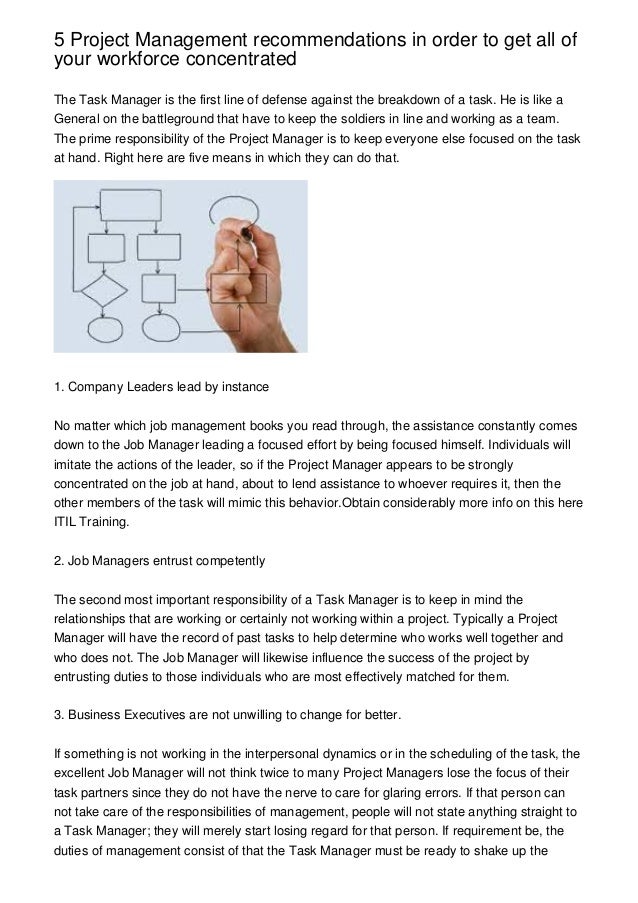 5 Project Management recommendations in order to get all of your workforce concentrated

The Task Manager is the first line of defense against the breakdown of a task. He is like a General on the battleground that have to keep the soldiers in line and working as a team. The prime responsibility of the Project Manager is to keep everyone else focused on the task at hand. Right here are five means in which they can do that.

1. Company Leaders lead by instance

No matter which job management books you read through, the assistance constantly comes down to the Job Manager leading a focused effort by being focused himself. Individuals will imitate the actions of the leader, so if the Project Manager appears to be strongly concentrated on the job at hand, about to lend assistance to whoever requires it, then the other members of the task will mimic this behavior.Obtain considerably more info on this here ITIL Training.

2. Job Managers entrust competently

The second most important responsibility of a Task Manager is to keep in mind the relationships that are working or certainly not working within a project. Typically a Project Manager will have the record of past tasks to help determine who works well together and who does not. The Job Manager will likewise influence the success of the project by entrusting duties to those individuals who are most effectively matched for them.

3. Business Executives are not unwilling to change for better.

If something is not working in the interpersonal dynamics or in the scheduling of the task, the excellent Job Manager will not think twice to many Project Managers lose the focus of their task partners since they do not have the nerve to care for glaring errors. If that person can not take care of the responsibilities of management, people will not state anything straight to a Task Manager; they will merely start losing regard for that person. If requirement be, the duties of management consist of that the Task Manager must be ready to shake up the